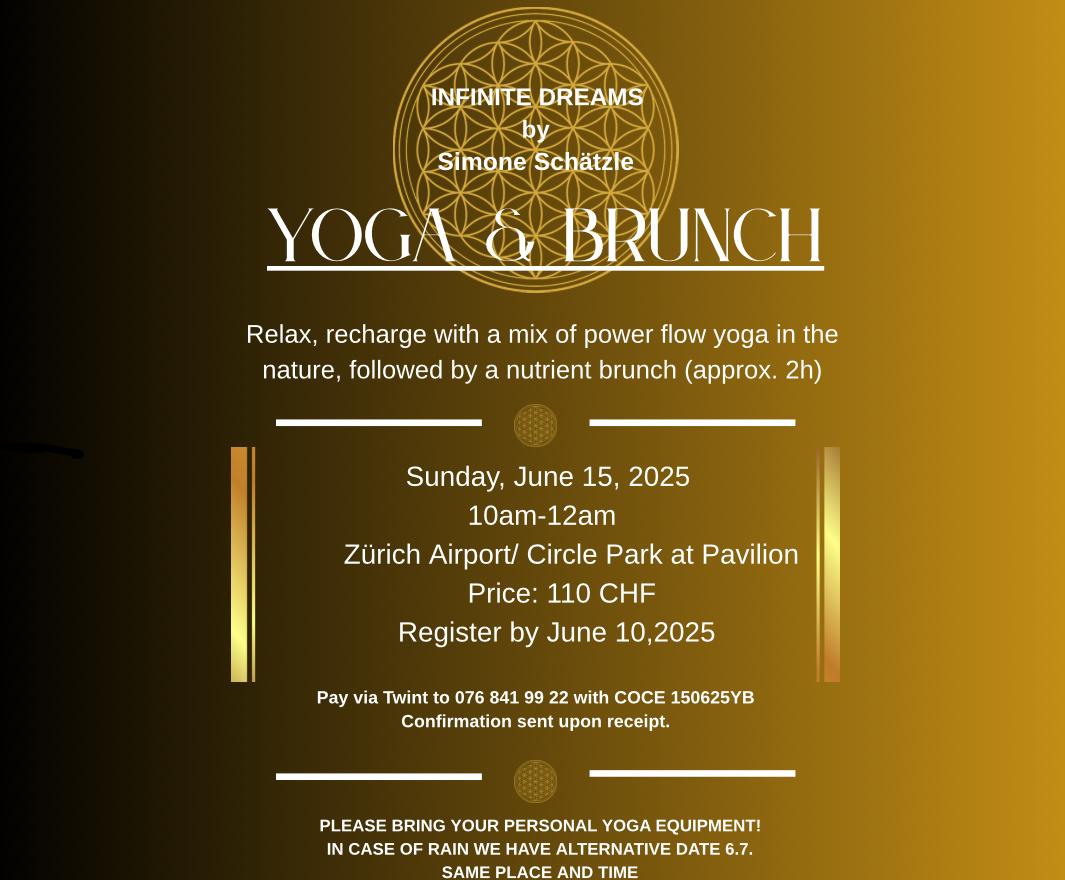 INFINITE DREAMS
by
Simone Schätzle

YOGA & BRUNCH

Relax, recharge with a mix of power flow yoga in the nature, followed by a nutrient brunch (approx. 2h)

Sunday, June 15, 2025
10am-12am
Zürich Airport/ Circle Park at Pavilion
Price: 110 CHF
Register by June 10,2025

Pay via Twint to 076 841 99 22 with COCE 150625YB
Confirmation sent upon receipt.

PLEASE BRING YOUR PERSONAL YOGA EQUIPMENT!
IN CASE OF RAIN WE HAVE ALTERNATIVE DATE 6.7.
SAME PLACE AND TIME